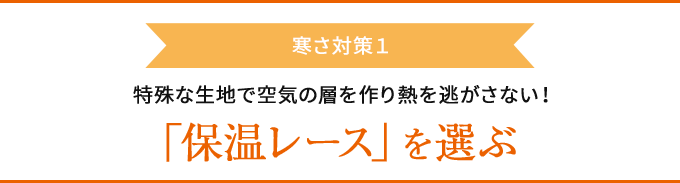 寒さ対策１

特殊な生地で空気の層を作り熱を逃がさない！

「保温レース」を選ぶ